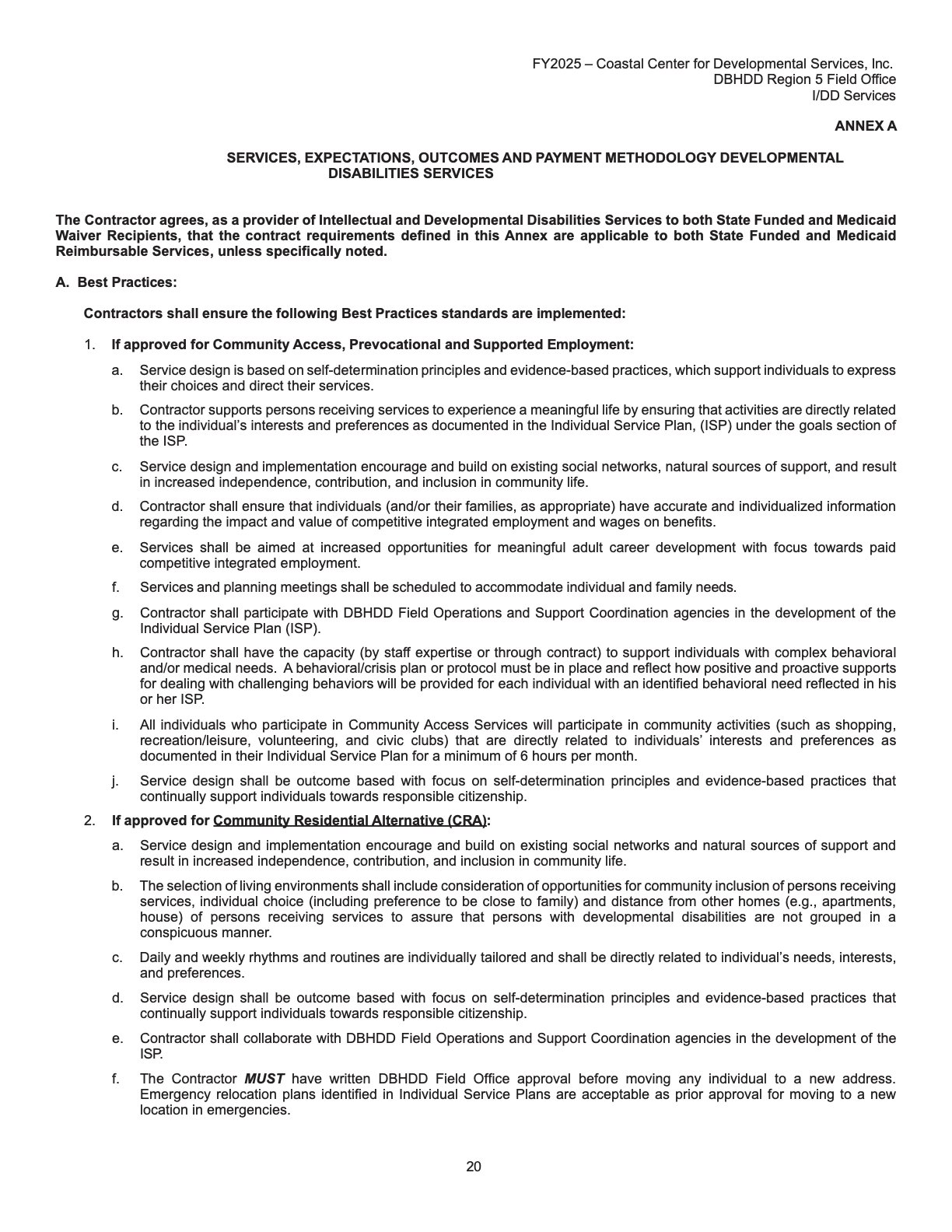 FY2025 – Coastal Center for Developmental Services, Inc.
DBHDD Region 5 Field Office
I/DD Services

ANNEX A

SERVICES, EXPECTATIONS, OUTCOMES AND PAYMENT METHODOLOGY DEVELOPMENTAL DISABILITIES SERVICES

The Contractor agrees, as a provider of Intellectual and Developmental Disabilities Services to both State Funded and Medicaid Waiver Recipients, that the contract requirements defined in this Annex are applicable to both State Funded and Medicaid Reimbursable Services, unless specifically noted.

A. Best Practices:

Contractors shall ensure the following Best Practices standards are implemented:

1. If approved for Community Access, Prevocational and Supported Employment:

a. Service design is based on self-determination principles and evidence-based practices, which support individuals to express their choices and direct their services.

b. Contractor supports persons receiving services to experience a meaningful life by ensuring that activities are directly related to the individual's interests and preferences as documented in the Individual Service Plan, (ISP) under the goals section of the ISP.

c. Service design and implementation encourage and build on existing social networks, natural sources of support, and result in increased independence, contribution, and inclusion in community life.

d. Contractor shall ensure that individuals (and/or their families, as appropriate) have accurate and individualized information regarding the impact and value of competitive integrated employment and wages on benefits.

e. Services shall be aimed at increased opportunities for meaningful adult career development with focus towards paid competitive integrated employment.

f. Services and planning meetings shall be scheduled to accommodate individual and family needs.

g. Contractor shall participate with DBHDD Field Operations and Support Coordination agencies in the development of the Individual Service Plan (ISP).

h. Contractor shall have the capacity (by staff expertise or through contract) to support individuals with complex behavioral and/or medical needs. A behavioral/crisis plan or protocol must be in place and reflect how positive and proactive supports for dealing with challenging behaviors will be provided for each individual with an identified behavioral need reflected in his or her ISP.

i. All individuals who participate in Community Access Services will participate in community activities (such as shopping, recreation/leisure, volunteering, and civic clubs) that are directly related to individuals' interests and preferences as documented in their Individual Service Plan for a minimum of 6 hours per month.

j. Service design shall be outcome based with focus on self-determination principles and evidence-based practices that continually support individuals towards responsible citizenship.

2. If approved for Community Residential Alternative (CRA):

a. Service design and implementation encourage and build on existing social networks and natural sources of support and result in increased independence, contribution, and inclusion in community life.

b. The selection of living environments shall include consideration of opportunities for community inclusion of persons receiving services, individual choice (including preference to be close to family) and distance from other homes (e.g., apartments, house) of persons receiving services to assure that persons with developmental disabilities are not grouped in a conspicuous manner.

c. Daily and weekly rhythms and routines are individually tailored and shall be directly related to individual's needs, interests, and preferences.

d. Service design shall be outcome based with focus on self-determination principles and evidence-based practices that continually support individuals towards responsible citizenship.

e. Contractor shall collaborate with DBHDD Field Operations and Support Coordination agencies in the development of the ISP.

f. The Contractor MUST have written DBHDD Field Office approval before moving any individual to a new address. Emergency relocation plans identified in Individual Service Plans are acceptable as prior approval for moving to a new location in emergencies.

20